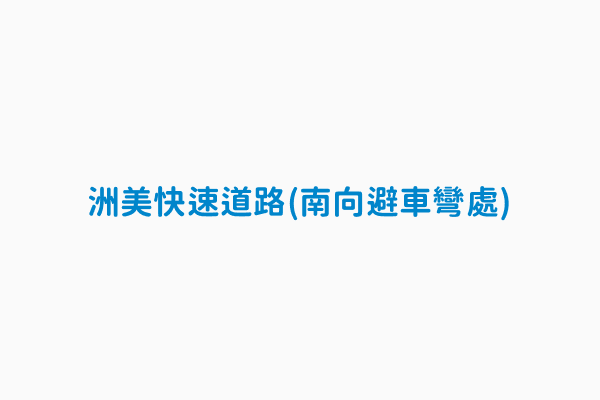 洲美快速道路(南向避車彎處)